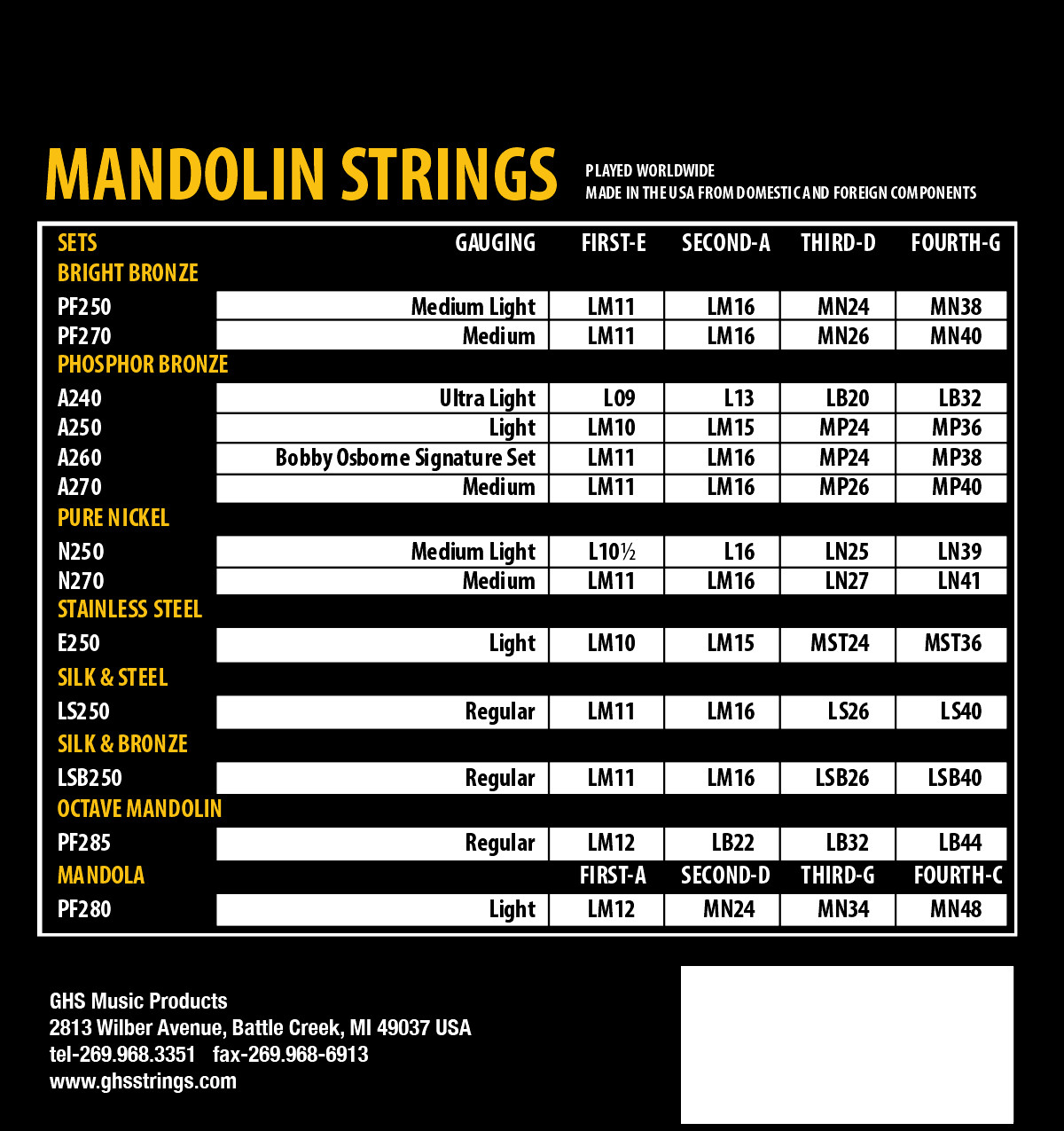 MANDOLIN STRINGS

PLAYED WORLDWIDE
MADE IN THE USA FROM DOMESTIC AND FOREIGN COMPONENTS

| SETS | GAUGING | FIRST-E | SECOND-A | THIRD-D | FOURTH-G |
|---|---|---|---|---|---|
| BRIGHT BRONZE | | | | | |
| PF250 | Medium Light | LM11 | LM16 | MN24 | MN38 |
| PF270 | Medium | LM11 | LM16 | MN26 | MN40 |
| PHOSPHOR BRONZE | | | | | |
| A240 | Ultra Light | L09 | L13 | LB20 | LB32 |
| A250 | Light | LM10 | LM15 | MP24 | MP36 |
| A260 | Bobby Osborne Signature Set | LM11 | LM16 | MP24 | MP38 |
| A270 | Medium | LM11 | LM16 | MP26 | MP40 |
| PURE NICKEL | | | | | |
| N250 | Medium Light | L10½ | L16 | LN25 | LN39 |
| N270 | Medium | LM11 | LM16 | LN27 | LN41 |
| STAINLESS STEEL | | | | | |
| E250 | Light | LM10 | LM15 | MST24 | MST36 |
| SILK & STEEL | | | | | |
| LS250 | Regular | LM11 | LM16 | LS26 | LS40 |
| SILK & BRONZE | | | | | |
| LSB250 | Regular | LM11 | LM16 | LSB26 | LSB40 |
| OCTAVE MANDOLIN | | | | | |
| PF285 | Regular | LM12 | LB22 | LB32 | LB44 |
| MANDOLA | | FIRST-A | SECOND-D | THIRD-G | FOURTH-C |
| PF280 | Light | LM12 | MN24 | MN34 | MN48 |

GHS Music Products
2813 Wilber Avenue, Battle Creek, MI 49037 USA
tel-269.968.3351 fax-269.968-6913
www.ghsstrings.com